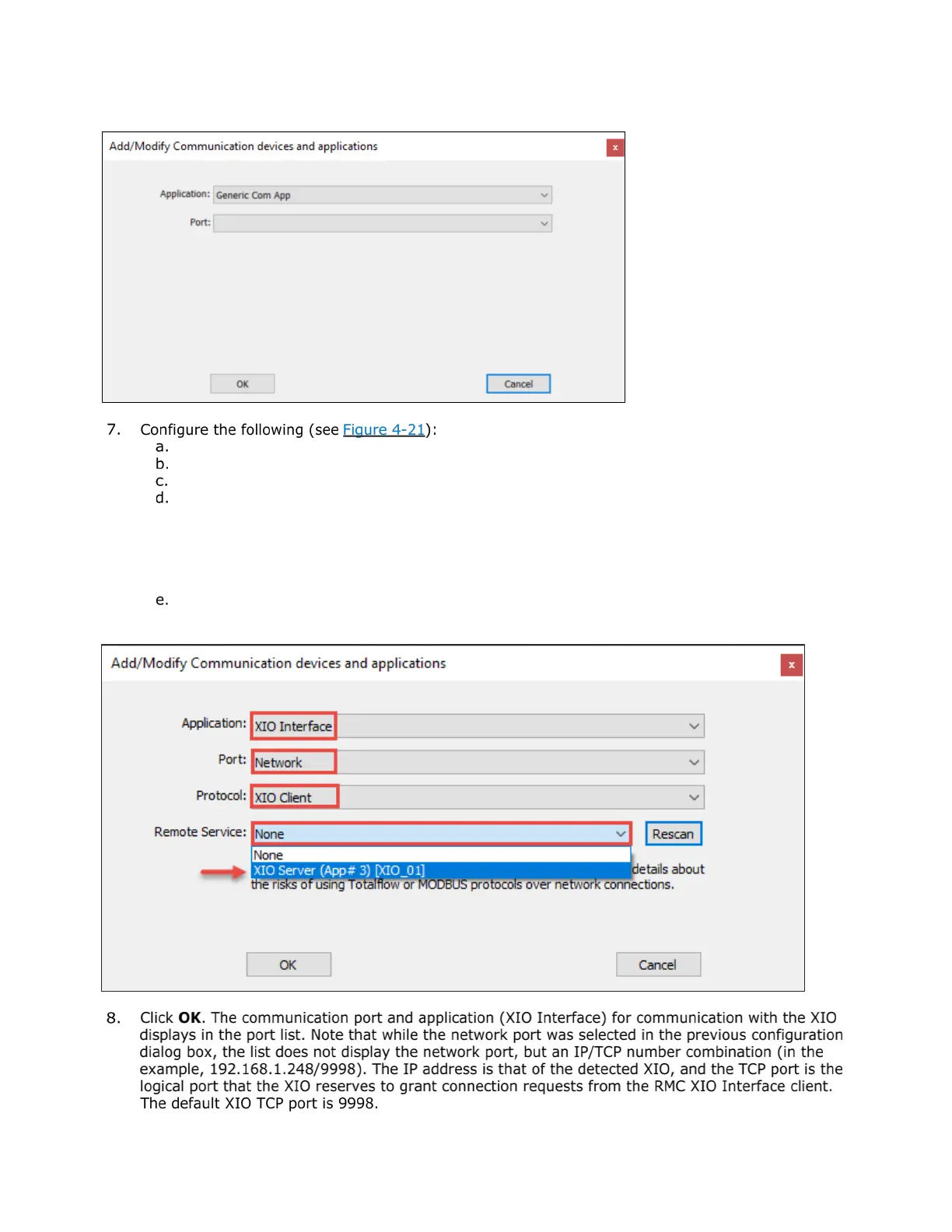 Add/Modify Communication devices and applications

x

Application: Generic Com App

Port:

OK

Cancel

7. Configure the following (see Figure 4-21):
a.
b.
c.
d.

e.

Add/Modify Communication devices and applications

x

Application: XIO Interface

Port: Network

Protocol: XIO Client

Remote Service: None

Rescan

None
XIO Server (App# 3) [XIO_01]

details about the risks of using Totalflow or MODBUS protocols over network connections.

OK

Cancel

8. Click **OK**. The communication port and application (XIO Interface) for communication with the XIO displays in the port list. Note that while the network port was selected in the previous configuration dialog box, the list does not display the network port, but an IP/TCP number combination (in the example, 192.168.1.248/9998). The IP address is that of the detected XIO, and the TCP port is the logical port that the XIO reserves to grant connection requests from the RMC XIO Interface client. The default XIO TCP port is 9998.